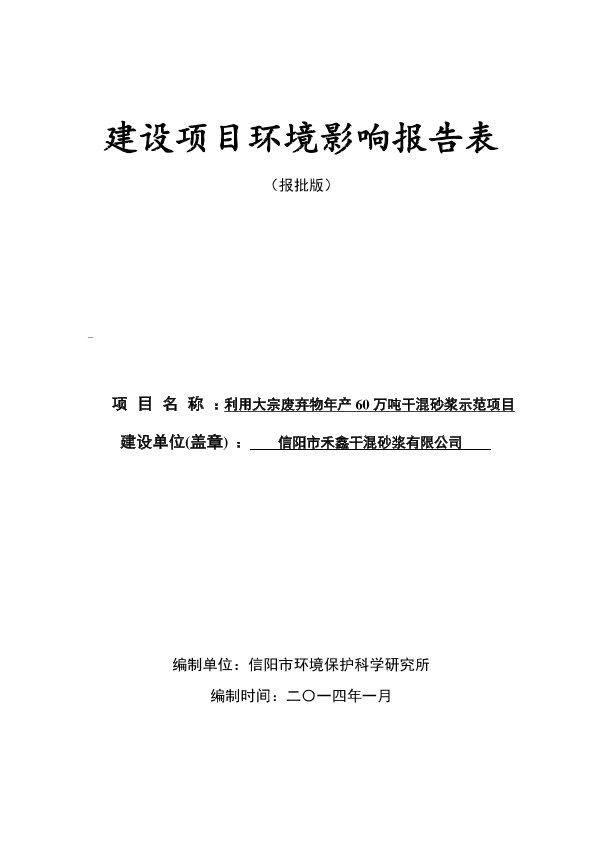 建设项目环境影响报告表

（报批版）

项 目 名 称 ：利用大宗废弃物年产 60 万吨干混砂浆示范项目

建设单位(盖章) ： 信阳市禾鑫干混砂浆有限公司

编制单位：信阳市环境保护科学研究所

编制时间：二〇一四年一月